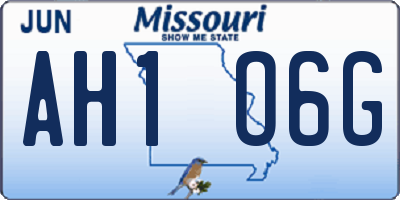 JUN
Missouri
SHOW ME STATE
AH1 06G